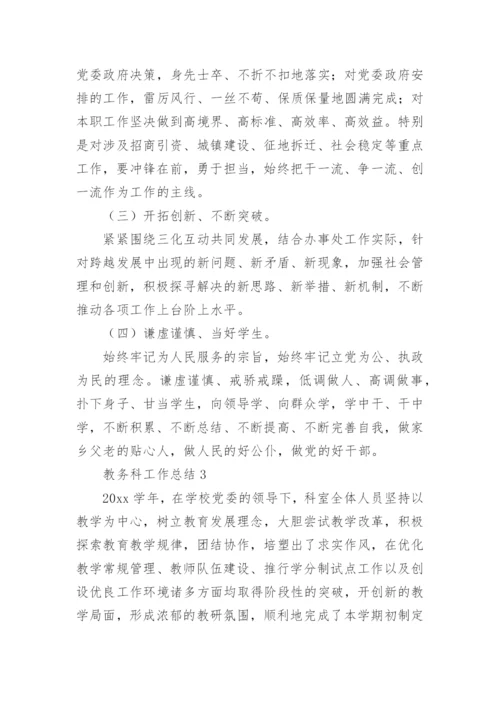 党委政府决策，身先士卒、不折不扣地落实；对党委政府安排的工作，雷厉风行、一丝不苟、保质保量地圆满完成；对本职工作坚决做到高境界、高标准、高效率、高效益。特别是对涉及招商引资、城镇建设、征地拆迁、社会稳定等重点工作，要冲锋在前，勇于担当，始终把干一流、争一流、创一流作为工作的主线。

（三）开拓创新、不断突破。

紧紧围绕三化互动共同发展，结合办事处工作实际，针对跨越发展中出现的新问题、新矛盾、新现象，加强社会管理和创新，积极探寻解决的新思路、新举措、新机制，不断推动各项工作上台阶上水平。

（四）谦虚谨慎、当好学生。

始终牢记为人民服务的宗旨，始终牢记立党为公、执政为民的理念。谦虚谨慎、戒骄戒躁，低调做人、高调做事，扑下身子、甘当学生，向领导学、向群众学，学中干、干中学，不断积累、不断总结、不断提高、不断完善自我，做家乡父老的贴心人，做人民的好公仆，做党的好干部。

教务科工作总结 3

20xx 学年，在学校党委的领导下，科室全体人员坚持以教学为中心，树立教育发展理念，大胆尝试教学改革，积极探索教育教学规律，团结协作，培塑出了求实作风，在优化教学常规管理、教师队伍建设、推行学分制试点工作以及创设优良工作环境诸多方面均取得阶段性的突破，开创新的教学局面，形成浓郁的教研氛围，顺利地完成了本学期初制定